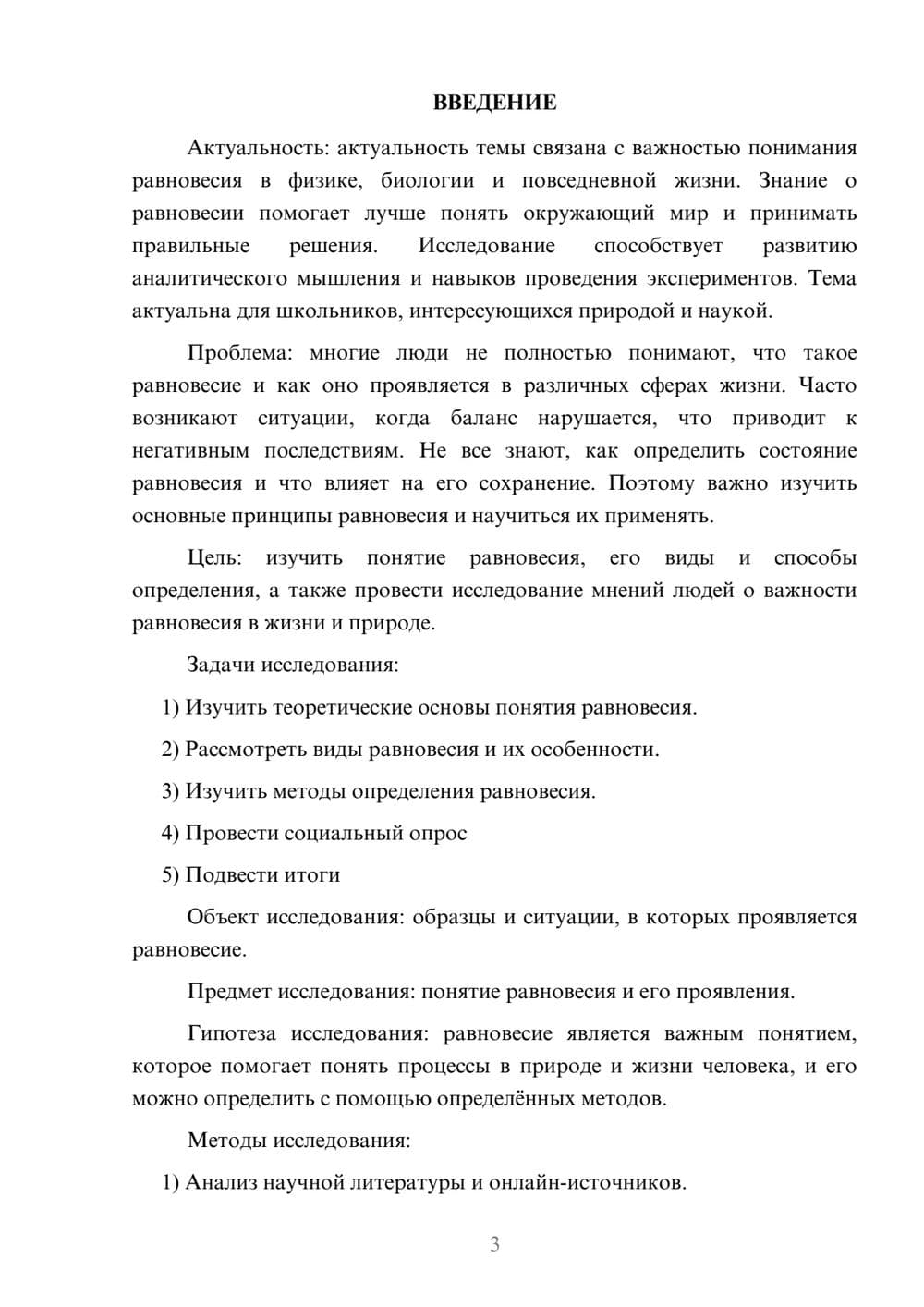 ВВЕДЕНИЕ

Актуальность: актуальность темы связана с важностью понимания равновесия в физике, биологии и повседневной жизни. Знание о равновесии помогает лучше понять окружающий мир и принимать правильные решения. Исследование способствует развитию аналитического мышления и навыков проведения экспериментов. Тема актуальна для школьников, интересующихся природой и наукой.

Проблема: многие люди не полностью понимают, что такое равновесие и как оно проявляется в различных сферах жизни. Часто возникают ситуации, когда баланс нарушается, что приводит к негативным последствиям. Не все знают, как определить состояние равновесия и что влияет на его сохранение. Поэтому важно изучить основные принципы равновесия и научиться их применять.

Цель: изучить понятие равновесия, его виды и способы определения, а также провести исследование мнений людей о важности равновесия в жизни и природе.

Задачи исследования:

1) Изучить теоретические основы понятия равновесия.

2) Рассмотреть виды равновесия и их особенности.

3) Изучить методы определения равновесия.

4) Провести социальный опрос

5) Подвести итоги

Объект исследования: образцы и ситуации, в которых проявляется равновесие.

Предмет исследования: понятие равновесия и его проявления.

Гипотеза исследования: равновесие является важным понятием, которое помогает понять процессы в природе и жизни человека, и его можно определить с помощью определённых методов.

Методы исследования:

1) Анализ научной литературы и онлайн-источников.

3